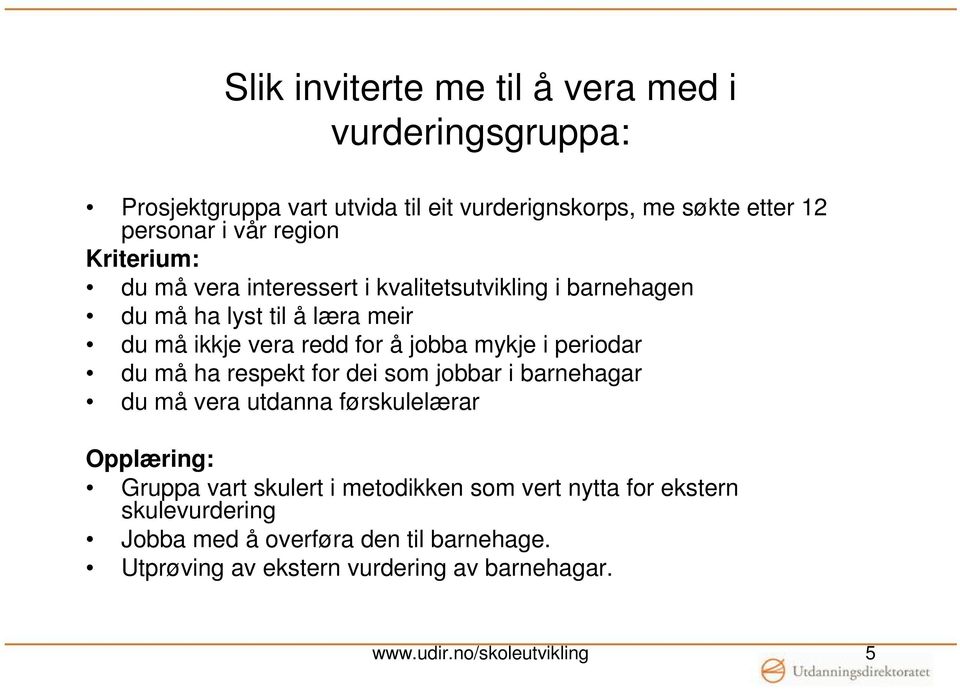 Slik inviterte me til å vera med i vurderingsgruppa:

• Prosjektgruppa vart utvida til eit vurderignskorps, me søkte etter 12 personar i vår region

**Kriterium:**
• du må vera interessert i kvalitetsutvikling i barnehagen
• du må ha lyst til å læra meir
• du må ikkje vera redd for å jobba mykje i periodar
• du må ha respekt for dei som jobbar i barnehagar
• du må vera utdanna førskulelærar

**Opplæring:**
• Gruppa vart skulert i metodikken som vert nytta for ekstern skulevurdering
• Jobba med å overføra den til barnehage.
• Utprøving av ekstern vurdering av barnehagar.

www.udir.no/skoleutvikling

5

Utdanningsdirektoratet